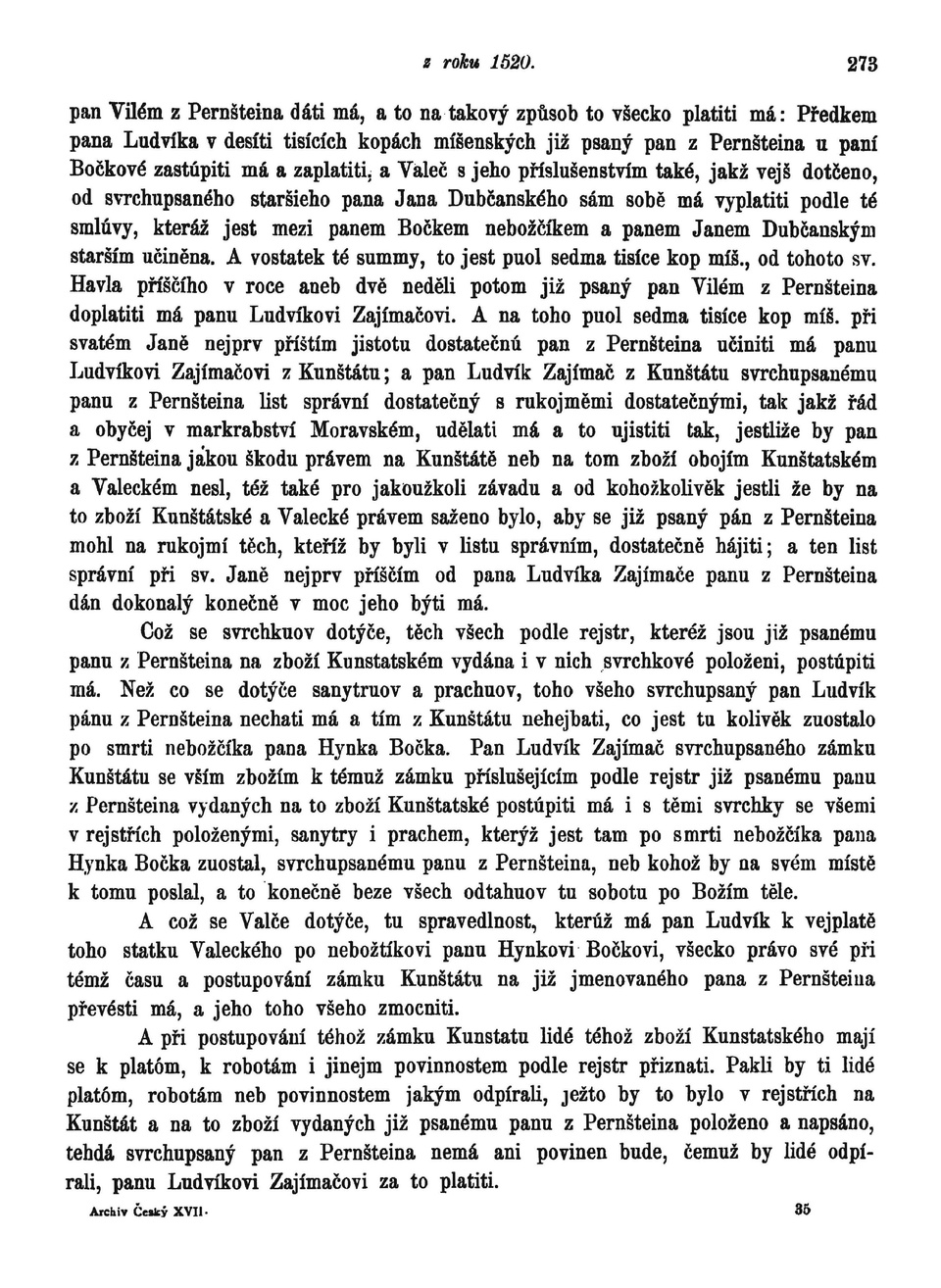 z roku 1520. 273

pan Vilém z Pernšteina dáti má, a to na takový způsob to všecko platiti má: Předkem pana Ludvíka v desíti tisících kopách míšenských již psaný pan z Pernšteina u paní Bočkové zastúpiti má a zaplatiti, a Valeč s jeho příslušenstvím také, jakž vejš dotčeno, od svrchupsaného staršieho pana Jana Dubčanského sám sobě má vyplatiti podle té smlúvy, kteráž jest mezi panem Bočkem nebožčíkem a panem Janem Dubčanským starším učiněna. A vostatek té summy, to jest puol sedma tisíce kop míš., od tohoto sv. Havla příščího v roce aneb dvě neděli potom již psaný pan Vilém z Pernšteina doplatiti má panu Ludvíkovi Zajímačovi. A na toho puol sedma tisíce kop míš. při svatém Janě nejprv příštím jistotu dostatečnú pan z Pernšteina učiniti má panu Ludvíkovi Zajímačovi z Kunštátu; a pan Ludvík Zajímač z Kunštátu svrchupsanému panu z Pernšteina list správní dostatečný s rukojměmi dostatečnými, tak jakž řád a obyčej v markrabství Moravském, udělati má a to ujistiti tak, jestliže by pan z Pernšteina jakou škodu právem na Kunštátě neb na tom zboží obojím Kunštatském a Valeckém nesl, též také pro jakoužkoli závadu a od kohožkolivěk jestli že by na to zboží Kunštátské a Valecké právem saženo bylo, aby se již psaný pán z Pernšteina mohl na rukojmí těch, kteříž by byli v listu správním, dostatečně hájiti; a ten list správní při sv. Janě nejprv příščím od pana Ludvíka Zajímače panu z Pernšteina dán dokonalý konečně v moc jeho býti má.

Což se svrchkuov dotýče, těch všech podle rejstr, kteréž jsou již psanému panu z Pernšteina na zboží Kunstatském vydána i v nich svrchkové položeni, postúpiti má. Než co se dotýče sanytruov a prachuov, toho všeho svrchupsaný pan Ludvík pánu z Pernšteina nechati má a tím z Kunštátu nehejbati, co jest tu kolivěk zuostalo po smrti nebožčíka pana Hynka Bočka. Pan Ludvík Zajímač svrchupsaného zámku Kunštátu se vším zbožím k témuž zámku příslušejícím podle rejstr již psanému panu z Pernšteina vydaných na to zboží Kunštatské postúpiti má i s těmi svrchky se všemi v rejstřích položenými, sanytry i prachem, kterýž jest tam po smrti nebožčíka pana Hynka Bočka zuostal, svrchupsanému panu z Pernšteina, neb kohož by na svém místě k tomu poslal, a to konečně beze všech odtahuov tu sobotu po Božím těle.

A což se Valče dotýče, tu spravedlnost, kterúž má pan Ludvík k vejplatě toho statku Valeckého po nebožtíkovi panu Hynkovi Bočkovi, všecko právo své při témž času a postupování zámku Kunštátu na již jmenovaného pana z Pernšteina převésti má, a jeho toho všeho zmocniti.

A při postupování téhož zámku Kunstatu lidé téhož zboží Kunstatského mají se k platóm, k robotám i jinejm povinnostem podle rejstr přiznati. Pakli by ti lidé platóm, robotám neb povinnostem jakým odpírali, ježto by to bylo v rejstřích na Kunštát a na to zboží vydaných již psanému panu z Pernšteina položeno a napsáno, tehdá svrchupsaný pan z Pernšteina nemá ani povinen bude, čemuž by lidé odpírali, panu Ludvíkovi Zajímačovi za to platiti.

Archiv Český XVII. 35